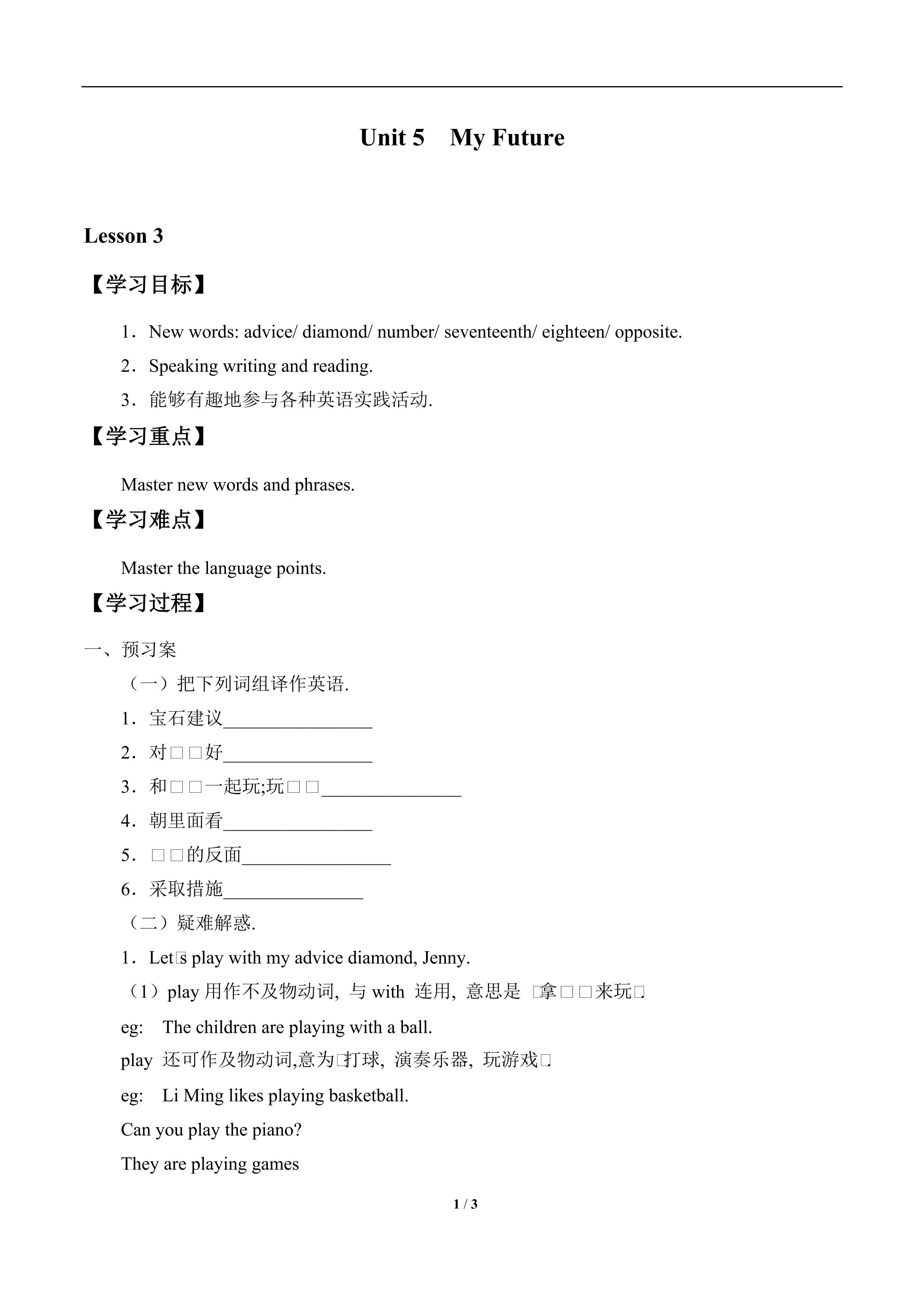 Unit 5 My Future

Lesson 3

【学习目标】

1．New words: advice/ diamond/ number/ seventeenth/ eighteen/ opposite.

2．Speaking writing and reading.

3．能够有趣地参与各种英语实践活动.

【学习重点】

Master new words and phrases.

【学习难点】

Master the language points.

【学习过程】

一、预习案

（一）把下列词组译作英语.

1．宝石建议________________

2．对□□好________________

3．和□□一起玩;玩□□_______________

4．朝里面看________________

5．□□的反面________________

6．采取措施_______________

（二）疑难解惑.

1．Let□s play with my advice diamond, Jenny.

（1）play 用作不及物动词, 与 with 连用, 意思是 □拿□□来玩□.

eg: The children are playing with a ball.

play 还可作及物动词,意为□打球, 演奏乐器, 玩游戏□.

eg: Li Ming likes playing basketball.

Can you play the piano?

They are playing games

1 / 3